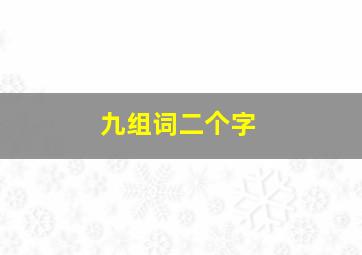 九组词二个字